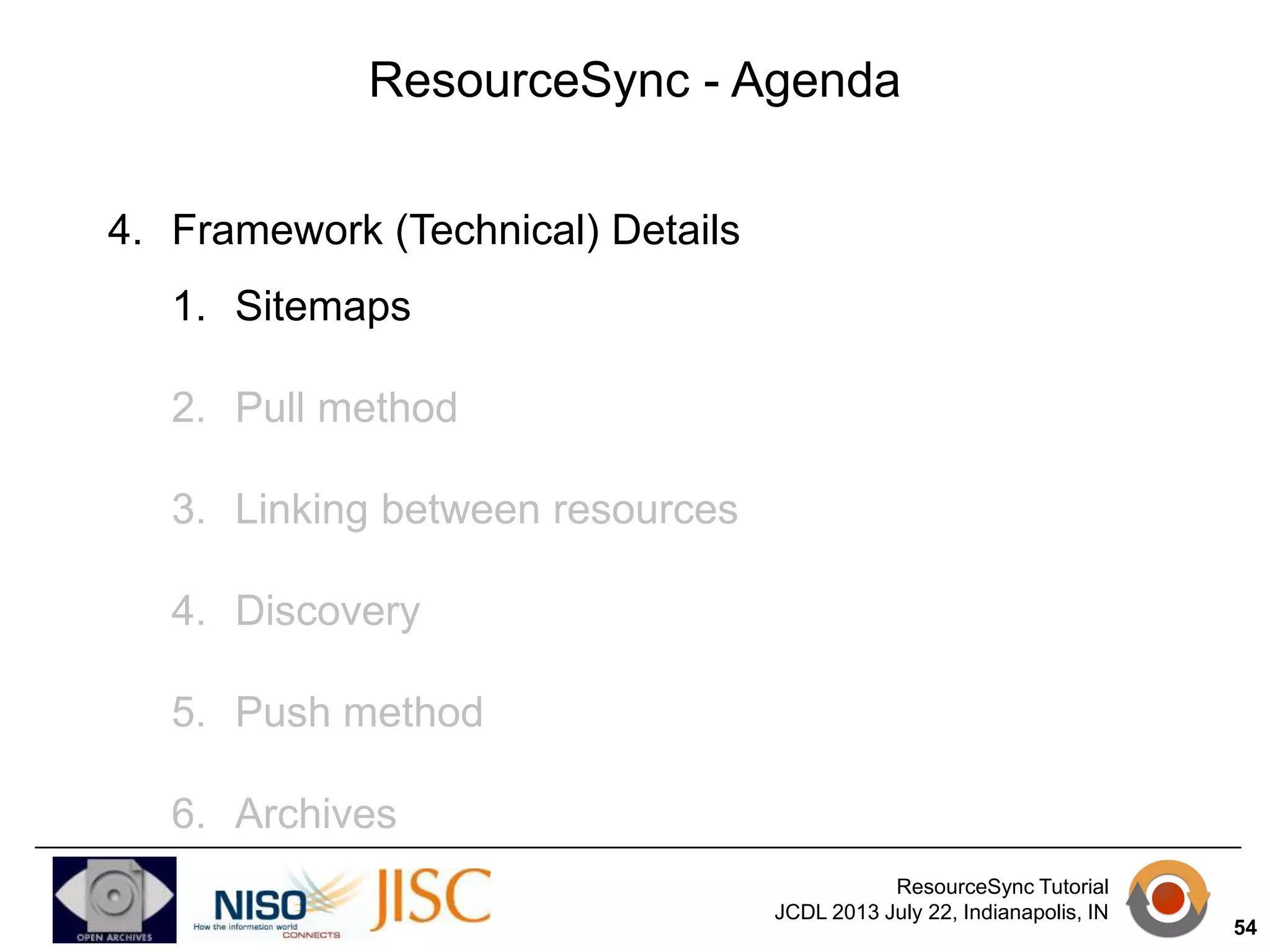 ResourceSync - Agenda

4. Framework (Technical) Details

1. Sitemaps

2. Pull method

3. Linking between resources

4. Discovery

5. Push method

6. Archives

OPEN ARCHIVES

NISO How the information world CONNECTS

JISC

ResourceSync Tutorial
JCDL 2013 July 22, Indianapolis, IN

54